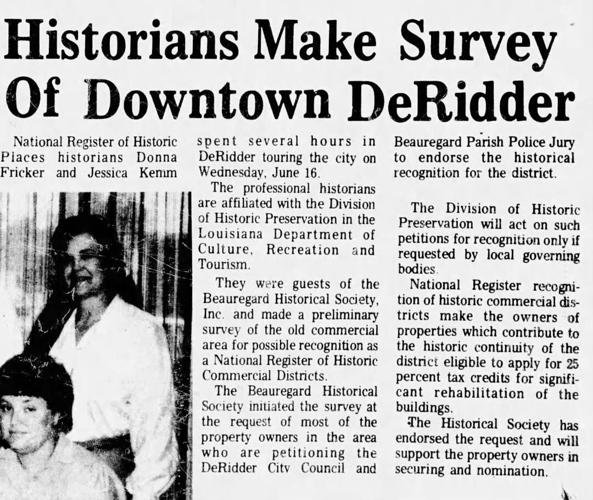 Historians Make Survey Of Downtown DeRidder

National Register of Historic Places historians Donna Fricker and Jessica Kemm spent several hours in DeRidder touring the city on Wednesday, June 16.

The professional historians are affiliated with the Division of Historic Preservation in the Louisiana Department of Culture, Recreation and Tourism.

They were guests of the Beauregard Historical Society, Inc. and made a preliminary survey of the old commercial area for possible recognition as a National Register of Historic Commercial Districts.

The Beauregard Historical Society initiated the survey at the request of most of the property owners in the area who are petitioning the DeRidder City Council and Beauregard Parish Police Jury to endorse the historical recognition for the district.

The Division of Historic Preservation will act on such petitions for recognition only if requested by local governing bodies.

National Register recognition of historic commercial districts make the owners of properties which contribute to the historic continuity of the district eligible to apply for 25 percent tax credits for significant rehabilitation of the buildings.

The Historical Society has endorsed the request and will support the property owners in securing and nomination.